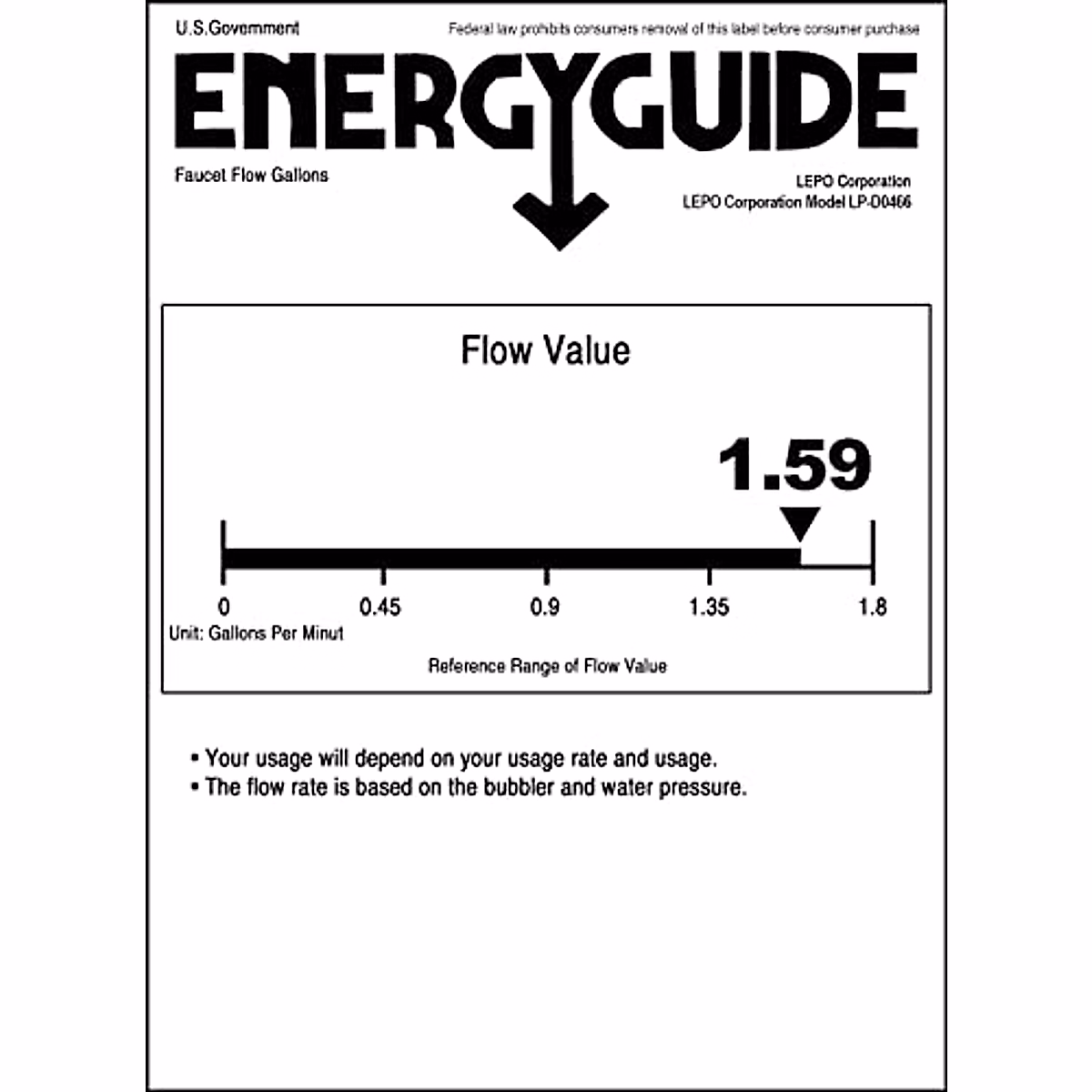 U.S.Government

Federal law prohibits consumers removal of this label before consumer purchase

ENERGYGUIDE

Faucet Flow Gallons

LEPO Corporation
LEPO Corporation Model LP-D0466

Flow Value

1.59

0
0.45
0.9
1.35
1.8

Unit: Gallons Per Minut

Reference Range of Flow Value

• Your usage will depend on your usage rate and usage.
• The flow rate is based on the bubbler and water pressure.